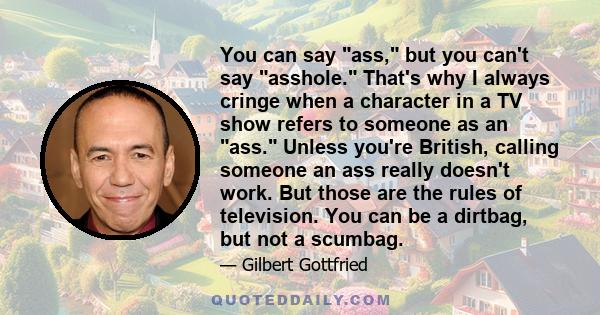 You can say "ass," but you can't say "asshole." That's why I always cringe when a character in a TV show refers to someone as an "ass." Unless you're British, calling someone an ass really doesn't work. But those are the rules of television. You can be a dirtbag, but not a scumbag.

— Gilbert Gottfried

QUOTEDDAILY.COM